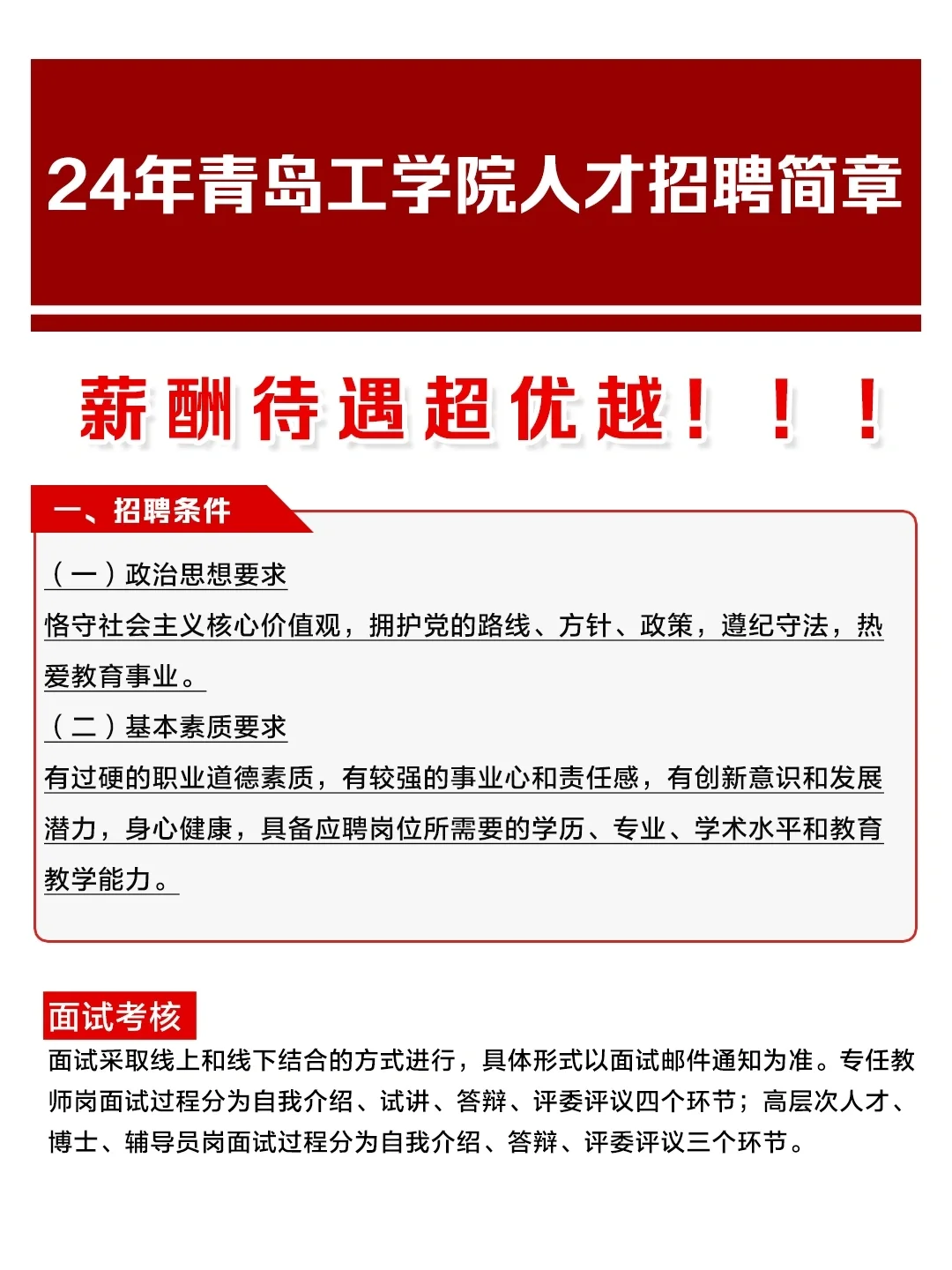 24年青岛工学院人才招聘简章

薪酬待遇超优越！！！

一、招聘条件

（一）政治思想要求

恪守社会主义核心价值观，拥护党的路线、方针、政策，遵纪守法，热爱教育事业。

（二）基本素质要求

有过硬的职业道德素质，有较强的事业心和责任感，有创新意识和发展潜力，身心健康，具备应聘岗位所需要的学历、专业、学术水平和教育教学能力。

面试考核

面试采取线上和线下结合的方式进行，具体形式以面试邮件通知为准。专任教师岗面试过程分为自我介绍、试讲、答辩、评委评议四个环节；高层次人才、博士、辅导员岗面试过程分为自我介绍、答辩、评委评议三个环节。